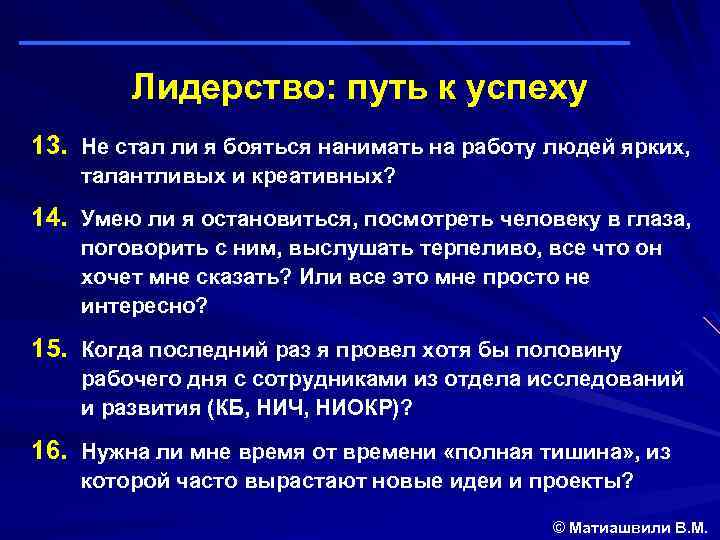 Лидерство: путь к успеху

13. Не стал ли я бояться нанимать на работу людей ярких, талантливых и креативных?

14. Умею ли я остановиться, посмотреть человеку в глаза, поговорить с ним, выслушать терпеливо, все что он хочет мне сказать? Или все это мне просто не интересно?

15. Когда последний раз я провел хотя бы половину рабочего дня с сотрудниками из отдела исследований и развития (КБ, НИЧ, НИОКР)?

16. Нужна ли мне время от времени «полная тишина», из которой часто вырастают новые идеи и проекты?

© Матиашвили В.М.